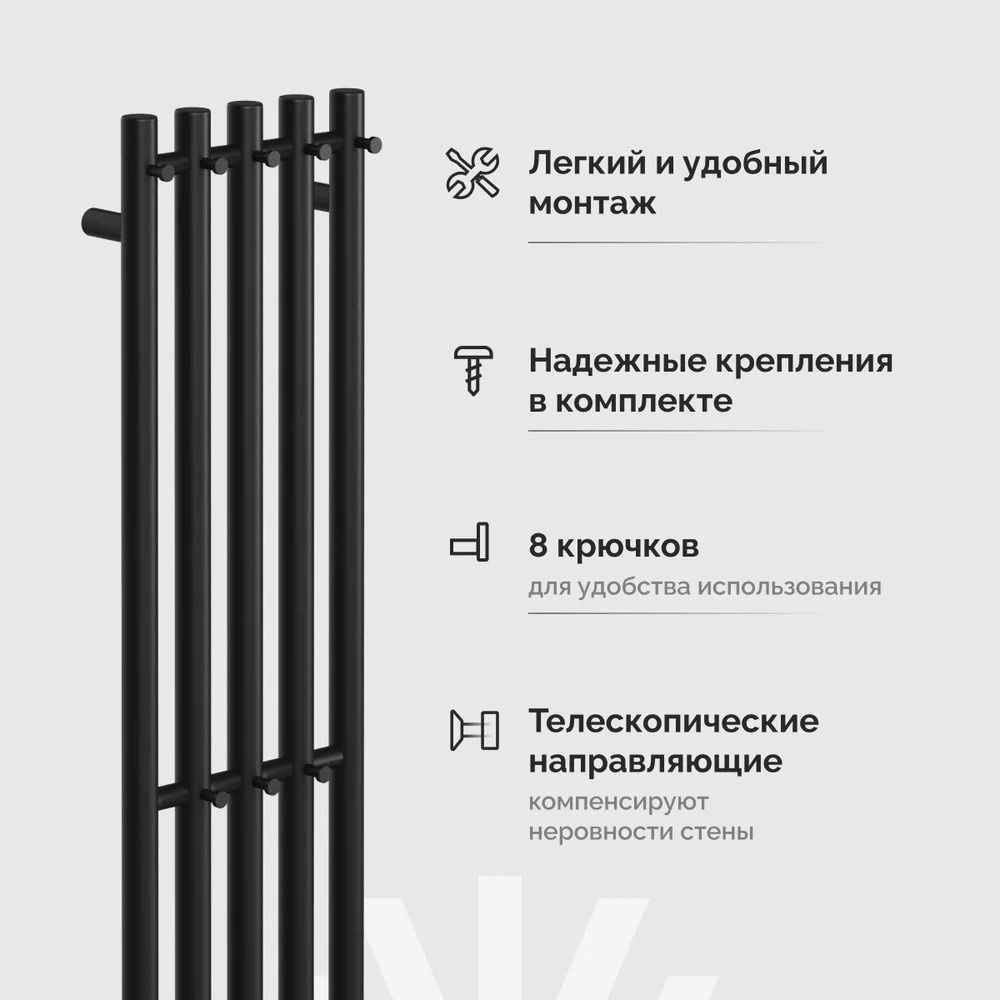 Легкий и удобный монтаж

Надежные крепления в комплекте

8 крючков

для удобства использования

Телескопические направляющие

компенсируют неровности стены